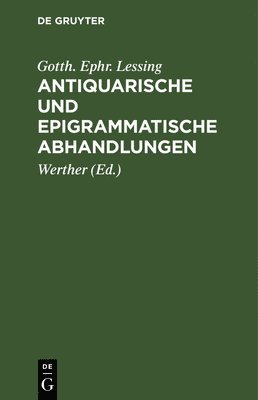 DE GRUYTER

Gotth. Ephr. Lessing

ANTIQUARISCHE UND EPIGRAMMATISCHE ABHANDLUNGEN

Werther (Ed.)

DE G